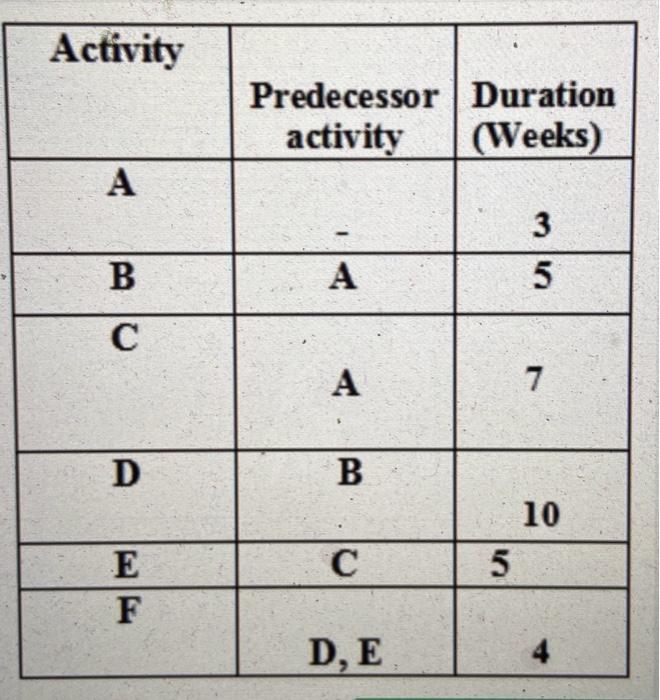 | Activity | Predecessor activity | Duration (Weeks) |
|---|---|---|
| A | - | 3 |
| B | A | 5 |
| C | A | 7 |
| D | B | 10 |
| E | C | 5 |
| F | D, E | 4 |